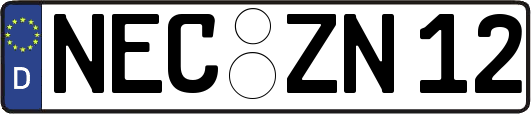 D
NEC ZN 12